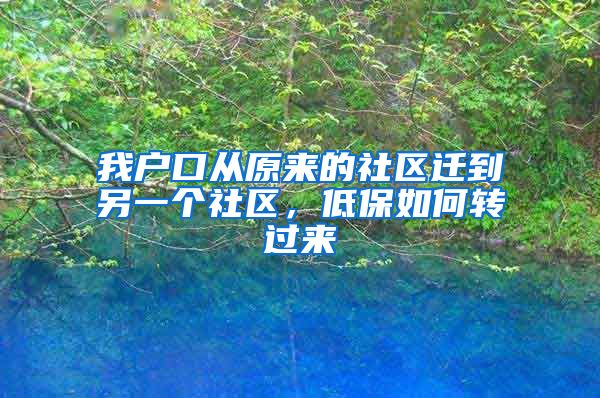 我户口从原来的社区迁到另一个社区，低保如何转过来